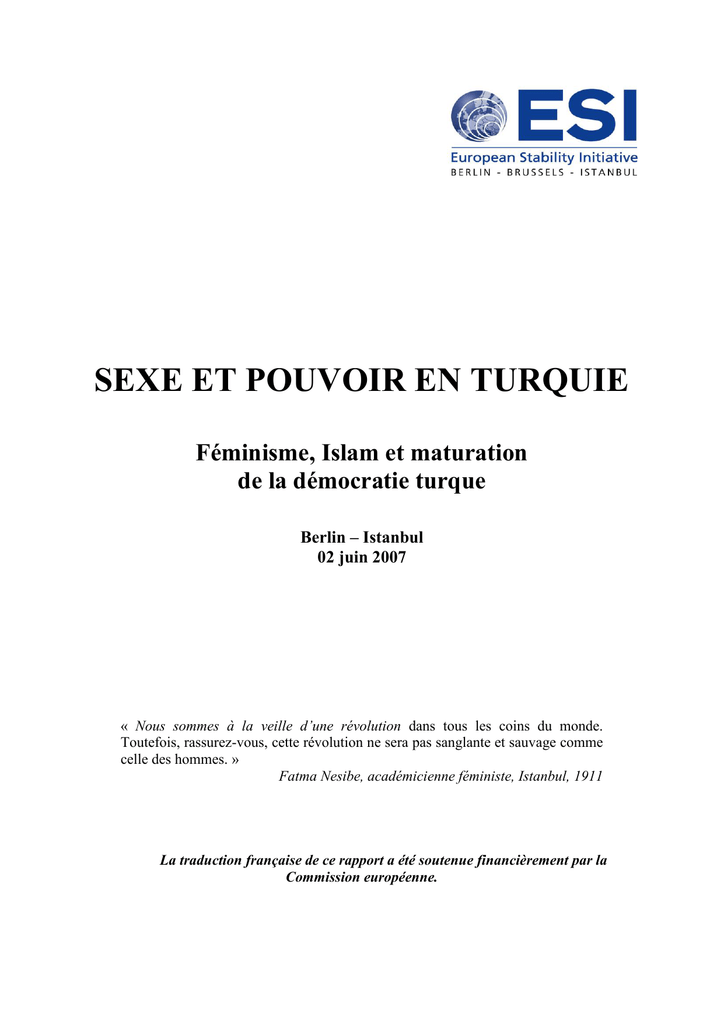 ESI
European Stability Initiative
BERLIN - BRUSSELS - ISTANBUL

SEXE ET POUVOIR EN TURQUIE

Féminisme, Islam et maturation de la démocratie turque

Berlin – Istanbul
02 juin 2007

« Nous sommes à la veille d'une révolution dans tous les coins du monde. Toutefois, rassurez-vous, cette révolution ne sera pas sanglante et sauvage comme celle des hommes. »
Fatma Nesibe, académicienne féministe, Istanbul, 1911

La traduction française de ce rapport a été soutenue financièrement par la Commission européenne.